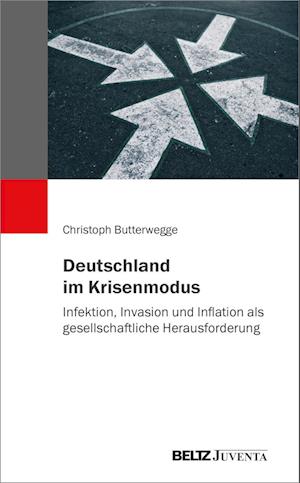 Christoph Butterwegge

Deutschland im Krisenmodus

Infektion, Invasion und Inflation als gesellschaftliche Herausforderung

BELTZ JUVENTA